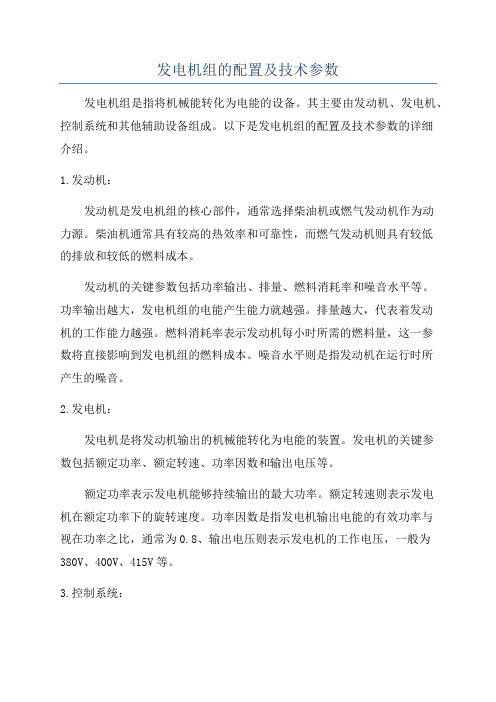 发电机组的配置及技术参数

发电机组是指将机械能转化为电能的设备。其主要由发动机、发电机、控制系统和其他辅助设备组成。以下是发电机组的配置及技术参数的详细介绍。

1.发动机：

发动机是发电机组的核心部件，通常选择柴油机或燃气发动机作为动力源。柴油机通常具有较高的热效率和可靠性，而燃气发动机则具有较低的排放和较低的燃料成本。

发动机的关键参数包括功率输出、排量、燃料消耗率和噪音水平等。功率输出越大，发电机组的电能产生能力就越强。排量越大，代表着发动机的工作能力越强。燃料消耗率表示发动机每小时所需的燃料量，这一参数将直接影响到发电机组的燃料成本。噪音水平则是指发动机在运行时所产生的噪音。

2.发电机：

发电机是将发动机输出的机械能转化为电能的装置。发电机的关键参数包括额定功率、额定转速、功率因数和输出电压等。

额定功率表示发电机能够持续输出的最大功率。额定转速则表示发电机在额定功率下的旋转速度。功率因数是指发电机输出电能的有效功率与视在功率之比，通常为0.8、输出电压则表示发电机的工作电压，一般为380V、400V、415V等。

3.控制系统：